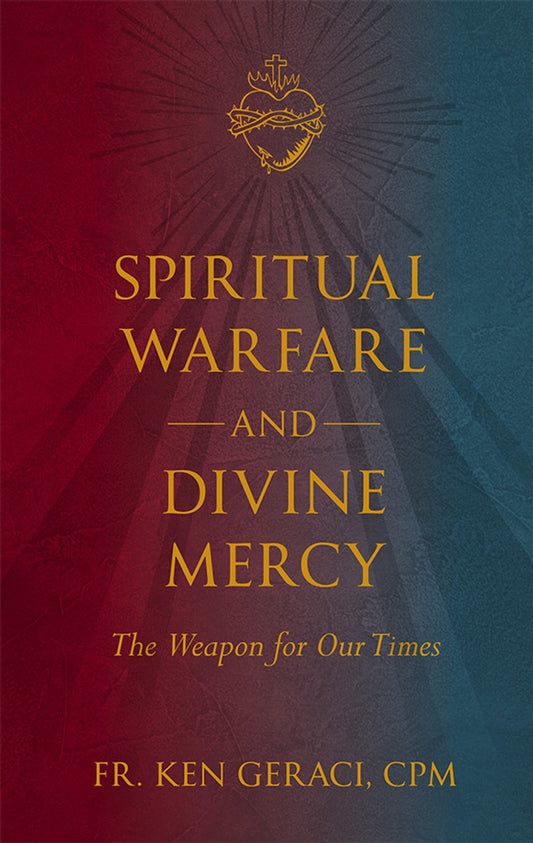 SPIRITUAL WARFARE

AND

DIVINE MERCY

The Weapon for Our Times

FR. KEN GERACI, CPM